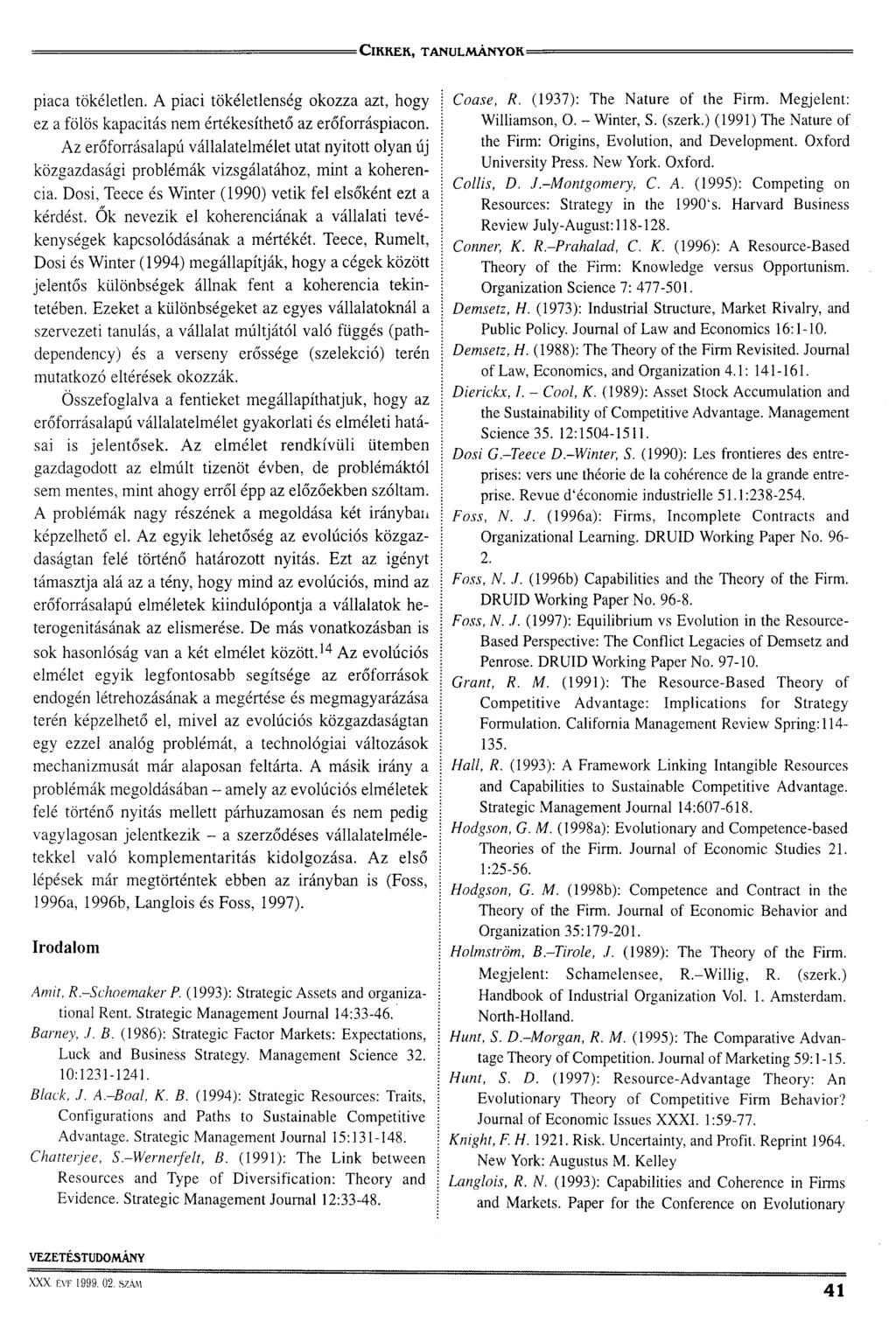 CIKKEK, TANULMÁNYOK

piaca tökéletlen. A piaci tökéletlenség okozza azt, hogy ez a fölös kapacitás nem értékesíthető az erőforráspiacon. Az erőforrásalapú vállalatelmélet utat nyitott olyan új közgazdasági problémák vizsgálatához, mint a koherencia. Dosi, Teece és Winter (1990) vetik fel elsőként ezt a kérdést. Ők nevezik el koherenciának a vállalati tevékenységek kapcsolódásának a mértékét. Teece, Rumelt, Dosi és Winter (1994) megállapítják, hogy a cégek között jelentős különbségek állnak fent a koherencia tekintetében. Ezeket a különbségeket az egyes vállalatoknál a szervezeti tanulás, a vállalat múltjától való függés (path-dependency) és a verseny erőssége (szelekció) terén mutatkozó eltérések okozzák.

Összefoglalva a fentieket megállapíthatjuk, hogy az erőforrásalapú vállalatelmélet gyakorlati és elméleti hatásai is jelentősek. Az elmélet rendkívüli ütemben gazdagodott az elmúlt tizenöt évben, de problémáktól sem mentes, mint ahogy erről épp az előzőekben szóltam. A problémák nagy részének a megoldása két irányban képzelhető el. Az egyik lehetőség az evolúciós közgazdaságtan felé történő határozott nyitás. Ezt az igényt támasztja alá az a tény, hogy mind az evolúciós, mind az erőforrásalapú elméletek kiindulópontja a vállalatok heterogenitásának az elismerése. De más vonatkozásban is sok hasonlóság van a két elmélet között.$^{14}$ Az evolúciós elmélet egyik legfontosabb segítsége az erőforrások endogén létrehozásának a megértése és megmagyarázása terén képzelhető el, mivel az evolúciós közgazdaságtan egy ezzel analóg problémát, a technológiai változások mechanizmusát már alaposan feltárta. A másik irány a problémák megoldásában – amely az evolúciós elméletek felé történő nyitás mellett párhuzamosan és nem pedig vagylagosan jelentkezik – a szerződéses vállalatelméletekkel való komplementaritás kidolgozása. Az első lépések már megtörténtek ebben az irányban is (Foss, 1996a, 1996b, Langlois és Foss, 1997).

Irodalom

Amit, R.–Schoemaker P. (1993): Strategic Assets and organizational Rent. Strategic Management Journal 14:33-46.
Barney, J. B. (1986): Strategic Factor Markets: Expectations, Luck and Business Strategy. Management Science 32. 10:1231-1241.
Black, J. A.–Boal, K. B. (1994): Strategic Resources: Traits, Configurations and Paths to Sustainable Competitive Advantage. Strategic Management Journal 15:131-148.
Chatterjee, S.–Wernerfelt, B. (1991): The Link between Resources and Type of Diversification: Theory and Evidence. Strategic Management Journal 12:33-48.
Coase, R. (1937): The Nature of the Firm. Megjelent: Williamson, O. – Winter, S. (szerk.) (1991) The Nature of the Firm: Origins, Evolution, and Development. Oxford University Press. New York. Oxford.
Collis, D. J.–Montgomery, C. A. (1995): Competing on Resources: Strategy in the 1990's. Harvard Business Review July-August:118-128.
Conner, K. R.–Prahalad, C. K. (1996): A Resource-Based Theory of the Firm: Knowledge versus Opportunism. Organization Science 7: 477-501.
Demsetz, H. (1973): Industrial Structure, Market Rivalry, and Public Policy. Journal of Law and Economics 16:1-10.
Demsetz, H. (1988): The Theory of the Firm Revisited. Journal of Law, Economics, and Organization 4.1: 141-161.
Dierickx, I. – Cool, K. (1989): Asset Stock Accumulation and the Sustainability of Competitive Advantage. Management Science 35. 12:1504-1511.
Dosi G.–Teece D.–Winter, S. (1990): Les frontieres des entreprises: vers une théorie de la cohérence de la grande entreprise. Revue d'économie industrielle 51.1:238-254.
Foss, N. J. (1996a): Firms, Incomplete Contracts and Organizational Learning. DRUID Working Paper No. 96-2.
Foss, N. J. (1996b) Capabilities and the Theory of the Firm. DRUID Working Paper No. 96-8.
Foss, N. J. (1997): Equilibrium vs Evolution in the Resource-Based Perspective: The Conflict Legacies of Demsetz and Penrose. DRUID Working Paper No. 97-10.
Grant, R. M. (1991): The Resource-Based Theory of Competitive Advantage: Implications for Strategy Formulation. California Management Review Spring:114-135.
Hall, R. (1993): A Framework Linking Intangible Resources and Capabilities to Sustainable Competitive Advantage. Strategic Management Journal 14:607-618.
Hodgson, G. M. (1998a): Evolutionary and Competence-based Theories of the Firm. Journal of Economic Studies 21. 1:25-56.
Hodgson, G. M. (1998b): Competence and Contract in the Theory of the Firm. Journal of Economic Behavior and Organization 35:179-201.
Holmström, B.–Tirole, J. (1989): The Theory of the Firm. Megjelent: Schamelensee, R.–Willig, R. (szerk.) Handbook of Industrial Organization Vol. 1. Amsterdam. North-Holland.
Hunt, S. D.–Morgan, R. M. (1995): The Comparative Advantage Theory of Competition. Journal of Marketing 59:1-15.
Hunt, S. D. (1997): Resource-Advantage Theory: An Evolutionary Theory of Competitive Firm Behavior? Journal of Economic Issues XXXI. 1:59-77.
Knight, F. H. 1921. Risk. Uncertainty, and Profit. Reprint 1964. New York: Augustus M. Kelley
Langlois, R. N. (1993): Capabilities and Coherence in Firms and Markets. Paper for the Conference on Evolutionary

VEZETÉSTUDOMÁNY
XXX. ÉVF 1999. 02. SZÁM
41